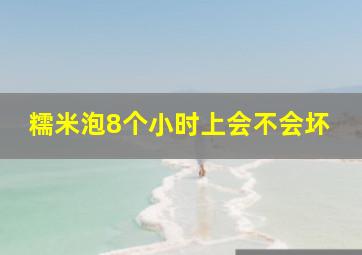 糯米泡8个小时上会不会坏